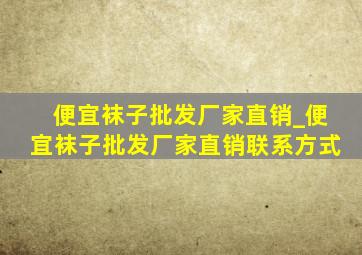 便宜袜子批发厂家直销_便宜袜子批发厂家直销联系方式